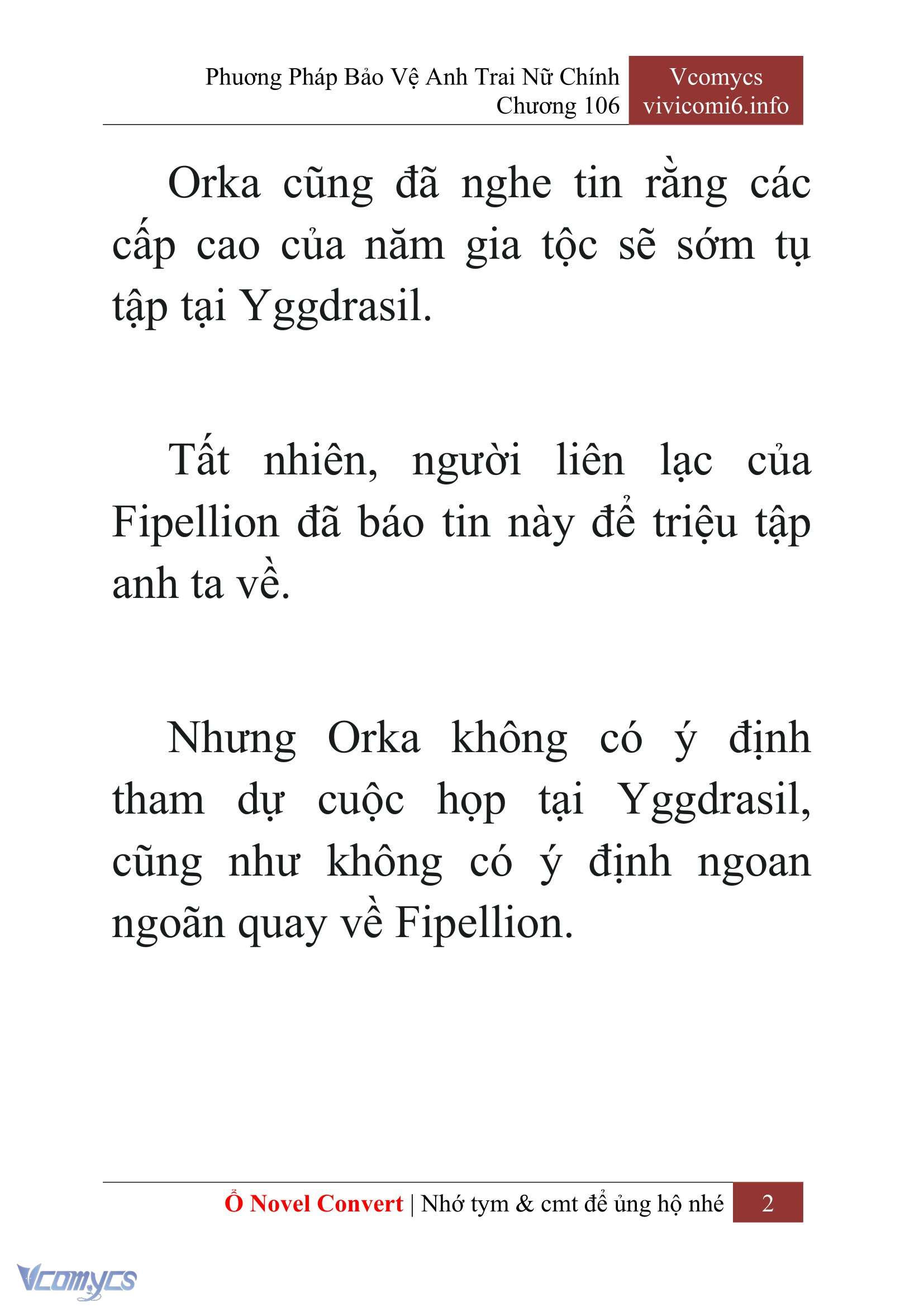 Phương Pháp Bảo Vệ Anh Trai Nữ Chính
Chương 106

Vcomycs
vivicomi6.info

Orka cũng đã nghe tin rằng các cấp cao của năm gia tộc sẽ sớm tụ tập tại Yggdrasil.

Tất nhiên, người liên lạc của Fipellion đã báo tin này để triệu tập anh ta về.

Nhưng Orka không có ý định tham dự cuộc họp tại Yggdrasil, cũng như không có ý định ngoan ngoãn quay về Fipellion.

Ổ Novel Convert | Nhớ tym & cmt để ủng hộ nhé 2

Vcomycs